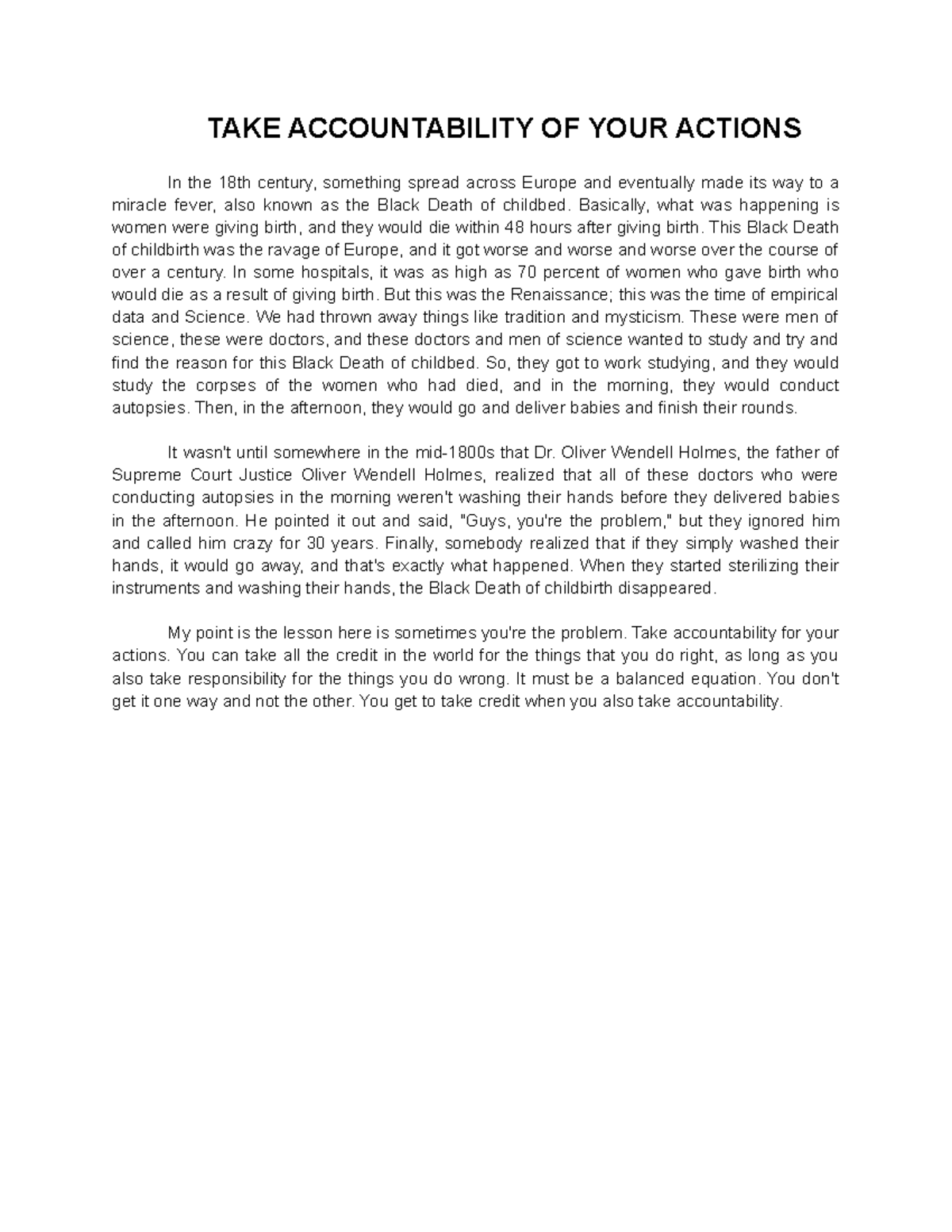 TAKE ACCOUNTABILITY OF YOUR ACTIONS

In the 18th century, something spread across Europe and eventually made its way to a miracle fever, also known as the Black Death of childbed. Basically, what was happening is women were giving birth, and they would die within 48 hours after giving birth. This Black Death of childbirth was the ravage of Europe, and it got worse and worse and worse over the course of over a century. In some hospitals, it was as high as 70 percent of women who gave birth who would die as a result of giving birth. But this was the Renaissance; this was the time of empirical data and Science. We had thrown away things like tradition and mysticism. These were men of science, these were doctors, and these doctors and men of science wanted to study and try and find the reason for this Black Death of childbed. So, they got to work studying, and they would study the corpses of the women who had died, and in the morning, they would conduct autopsies. Then, in the afternoon, they would go and deliver babies and finish their rounds.

It wasn't until somewhere in the mid-1800s that Dr. Oliver Wendell Holmes, the father of Supreme Court Justice Oliver Wendell Holmes, realized that all of these doctors who were conducting autopsies in the morning weren't washing their hands before they delivered babies in the afternoon. He pointed it out and said, "Guys, you're the problem," but they ignored him and called him crazy for 30 years. Finally, somebody realized that if they simply washed their hands, it would go away, and that's exactly what happened. When they started sterilizing their instruments and washing their hands, the Black Death of childbirth disappeared.

My point is the lesson here is sometimes you're the problem. Take accountability for your actions. You can take all the credit in the world for the things that you do right, as long as you also take responsibility for the things you do wrong. It must be a balanced equation. You don't get it one way and not the other. You get to take credit when you also take accountability.